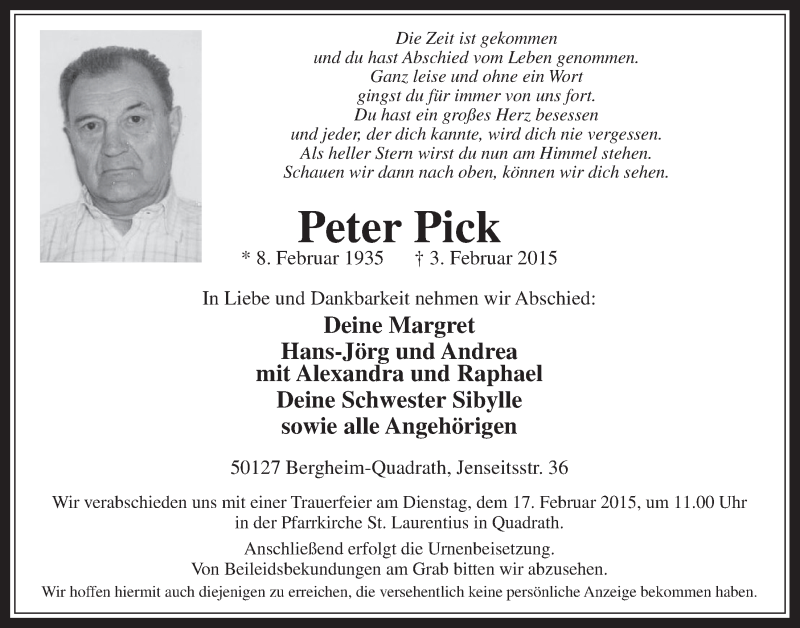 Die Zeit ist gekommen
und du hast Abschied vom Leben genommen.
Ganz leise und ohne ein Wort
gingst du für immer von uns fort.
Du hast ein großes Herz besessen
und jeder, der dich kannte, wird dich nie vergessen.
Als heller Stern wirst du nun am Himmel stehen.
Schauen wir dann nach oben, können wir dich sehen.

Peter Pick

* 8. Februar 1935 † 3. Februar 2015

In Liebe und Dankbarkeit nehmen wir Abschied:

Deine Margret
Hans-Jörg und Andrea
mit Alexandra und Raphael
Deine Schwester Sibylle
sowie alle Angehörigen

50127 Bergheim-Quadrath, Jenseitsstr. 36

Wir verabschieden uns mit einer Trauerfeier am Dienstag, dem 17. Februar 2015, um 11.00 Uhr in der Pfarrkirche St. Laurentius in Quadrath.

Anschließend erfolgt die Urnenbeisetzung.
Von Beileidsbekundungen am Grab bitten wir abzusehen.

Wir hoffen hiermit auch diejenigen zu erreichen, die versehentlich keine persönliche Anzeige bekommen haben.